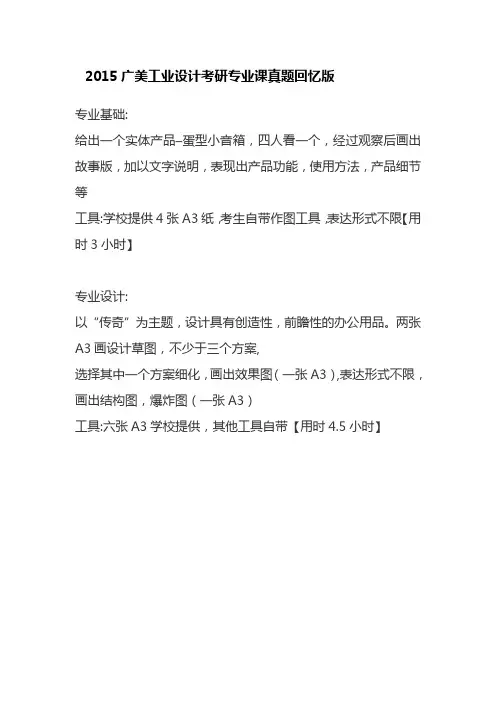 2015 广美工业设计考研专业课真题回忆版

专业基础:
给出一个实体产品–蛋型小音箱，四人看一个，经过观察后画出故事版，加以文字说明，表现出产品功能，使用方法，产品细节等
工具:学校提供 4 张 A3 纸 ,考生自带作图工具 ,表达形式不限【用时 3 小时】

专业设计:
以“传奇”为主题，设计具有创造性，前瞻性的办公用品。两张 A3 画设计草图，不少于三个方案,
选择其中一个方案细化，画出效果图（一张 A3）,表达形式不限，画出结构图，爆炸图（一张 A3）
工具:六张 A3 学校提供，其他工具自带【用时 4.5 小时】